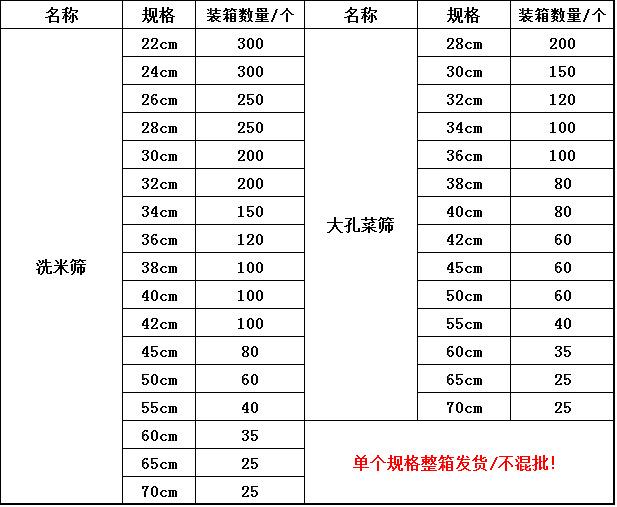 | 名称 | 规格 | 装箱数量/个 | 名称 | 规格 | 装箱数量/个 |
|---|---|---|---|---|---|
| 洗米筛 | 22cm | 300 | 大孔菜筛 | 28cm | 200 |
| | 24cm | 300 | | 30cm | 150 |
| | 26cm | 250 | | 32cm | 120 |
| | 28cm | 250 | | 34cm | 100 |
| | 30cm | 200 | | 36cm | 100 |
| | 32cm | 200 | | 38cm | 80 |
| | 34cm | 150 | | 40cm | 80 |
| | 36cm | 120 | | 42cm | 60 |
| | 38cm | 100 | | 45cm | 60 |
| | 40cm | 100 | | 50cm | 60 |
| | 42cm | 100 | | 55cm | 40 |
| | 45cm | 80 | | 60cm | 35 |
| | 50cm | 60 | | 65cm | 25 |
| | 55cm | 40 | | 70cm | 25 |
| | 60cm | 35 | 单个规格整箱发货/不混批! | | |
| | 65cm | 25 | | | |
| | 70cm | 25 | | | |